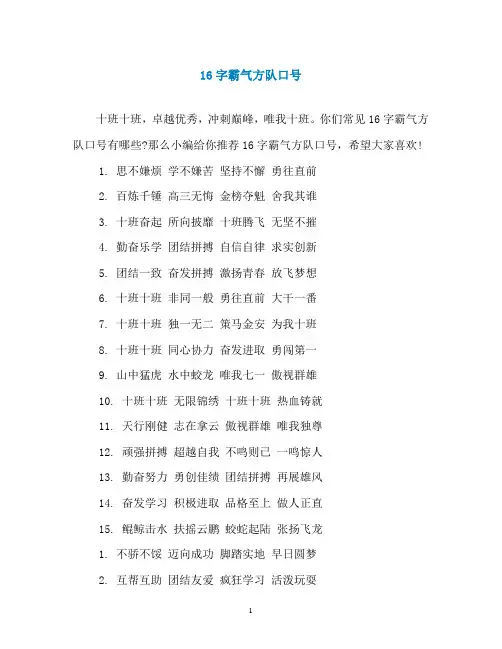 16 字霸气方队口号

十班十班，卓越优秀，冲刺巅峰，唯我十班。你们常见 16 字霸气方队口号有哪些?那么小编给你推荐 16 字霸气方队口号，希望大家喜欢!

1. 思不嫌烦 学不嫌苦 坚持不懈 勇往直前

2. 百炼千锤 高三无悔 金榜夺魁 舍我其谁

3. 十班奋起 所向披靡 十班腾飞 无坚不摧

4. 勤奋乐学 团结拼搏 自信自律 求实创新

5. 团结一致 奋发拼搏 激扬青春 放飞梦想

6. 十班十班 非同一般 勇往直前 大干一番

7. 十班十班 独一无二 策马金安 为我十班

8. 十班十班 同心协力 奋发进取 勇闯第一

9. 山中猛虎 水中蛟龙 唯我七一 傲视群雄

10. 十班十班 无限锦绣 十班十班 热血铸就

11. 天行刚健 志在拿云 傲视群雄 唯我独尊

12. 顽强拼搏 超越自我 不鸣则已 一鸣惊人

13. 勤奋努力 勇创佳绩 团结拼搏 再展雄风

14. 奋发学习 积极进取 品格至上 做人正直

15. 鲲鲸击水 扶摇云鹏 蛟蛇起陆 张扬飞龙

1. 不骄不馁 迈向成功 脚踏实地 早日圆梦

2. 互帮互助 团结友爱 疯狂学习 活泼玩耍

1